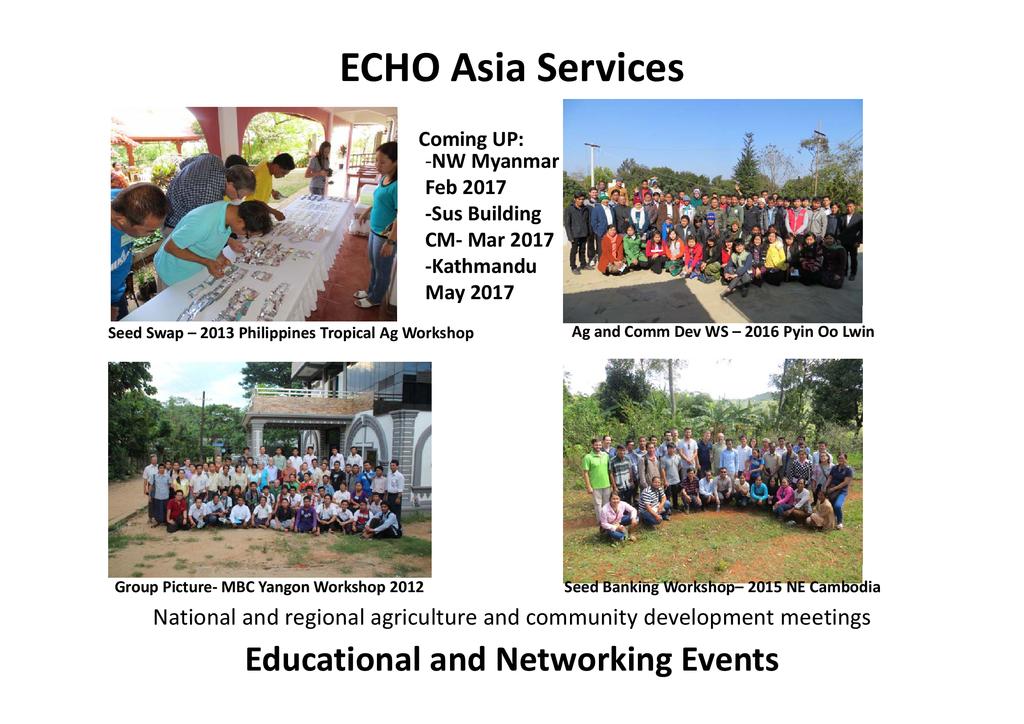 ECHO Asia Services

Coming UP:
-NW Myanmar
Feb 2017
-Sus Building
CM- Mar 2017
-Kathmandu
May 2017

Seed Swap – 2013 Philippines Tropical Ag Workshop

Ag and Comm Dev WS – 2016 Pyin Oo Lwin

Group Picture- MBC Yangon Workshop 2012

Seed Banking Workshop– 2015 NE Cambodia

National and regional agriculture and community development meetings

Educational and Networking Events